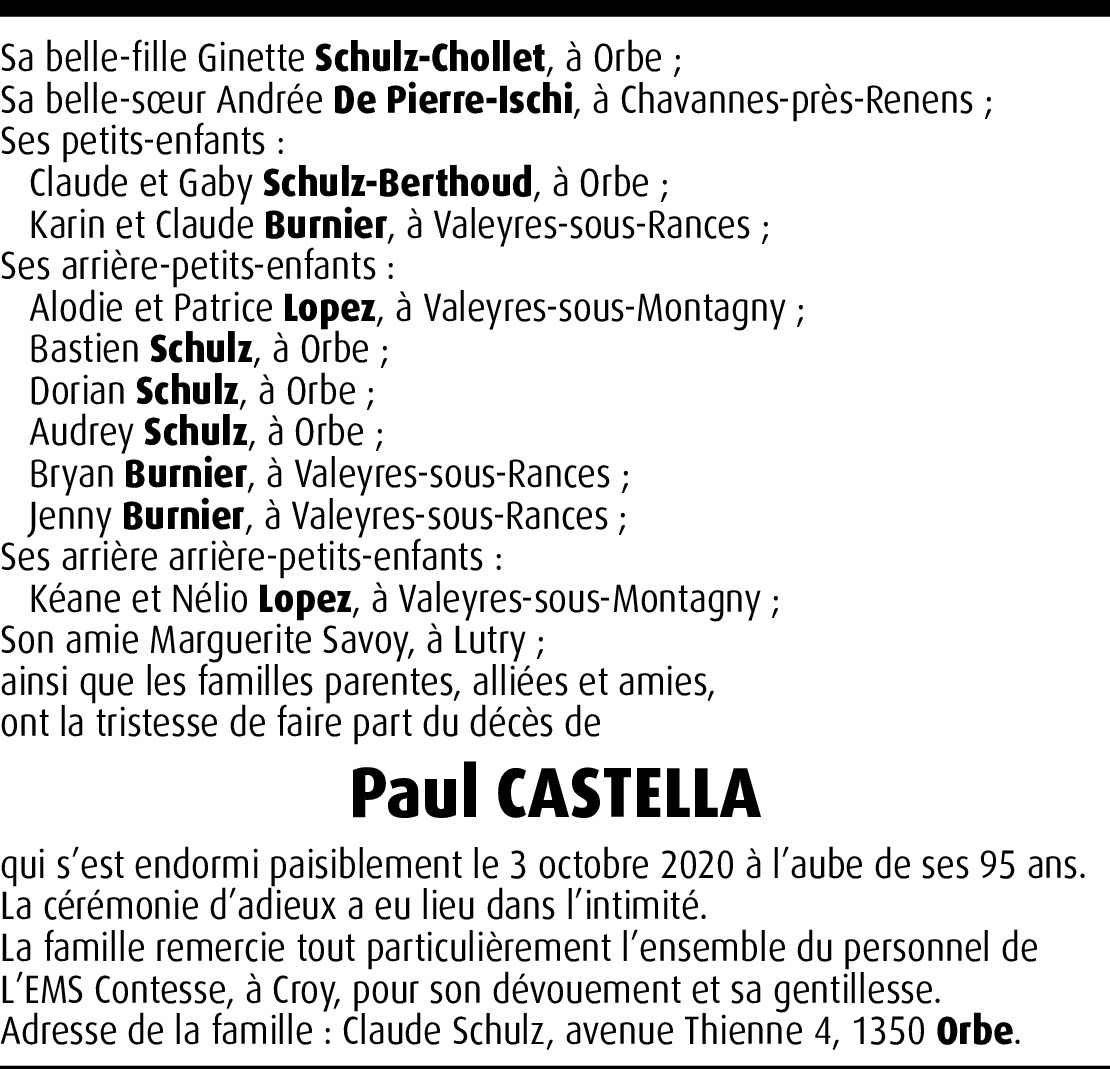 Sa belle-fille Ginette Schulz-Chollet, à Orbe ;
Sa belle-sœur Andrée De Pierre-Ischi, à Chavannes-près-Renens ;
Ses petits-enfants :
Claude et Gaby Schulz-Berthoud, à Orbe ;
Karin et Claude Burnier, à Valeyres-sous-Rances ;
Ses arrière-petits-enfants :
Alodie et Patrice Lopez, à Valeyres-sous-Montagny ;
Bastien Schulz, à Orbe ;
Dorian Schulz, à Orbe ;
Audrey Schulz, à Orbe ;
Bryan Burnier, à Valeyres-sous-Rances ;
Jenny Burnier, à Valeyres-sous-Rances ;
Ses arrière arrière-petits-enfants :
Kéane et Nélio Lopez, à Valeyres-sous-Montagny ;
Son amie Marguerite Savoy, à Lutry ;
ainsi que les familles parentes, alliées et amies,
ont la tristesse de faire part du décès de

Paul CASTELLA

qui s'est endormi paisiblement le 3 octobre 2020 à l'aube de ses 95 ans.
La cérémonie d'adieux a eu lieu dans l'intimité.
La famille remercie tout particulièrement l'ensemble du personnel de L'EMS Contesse, à Croy, pour son dévouement et sa gentillesse.
Adresse de la famille : Claude Schulz, avenue Thienne 4, 1350 Orbe.